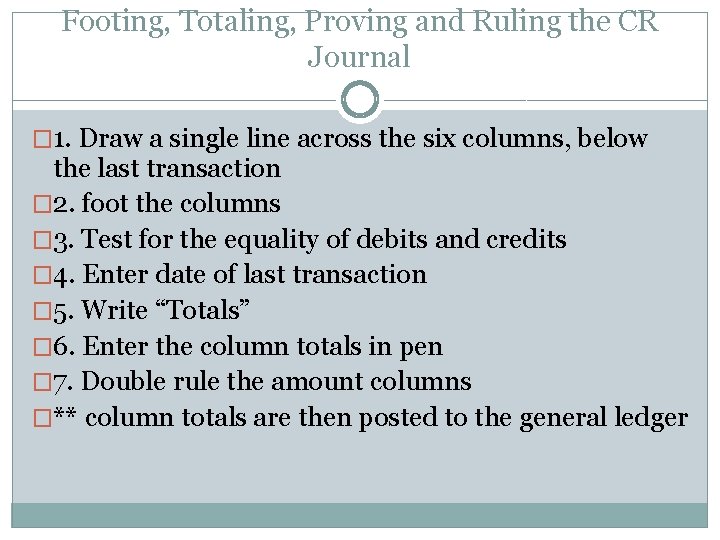 Footing, Totaling, Proving and Ruling the CR Journal

□1. Draw a single line across the six columns, below the last transaction
□2. foot the columns
□3. Test for the equality of debits and credits
□4. Enter date of last transaction
□5. Write “Totals”
□6. Enter the column totals in pen
□7. Double rule the amount columns
□** column totals are then posted to the general ledger